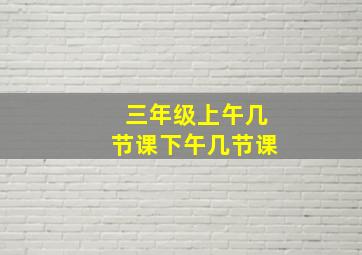 三年级上午几节课下午几节课